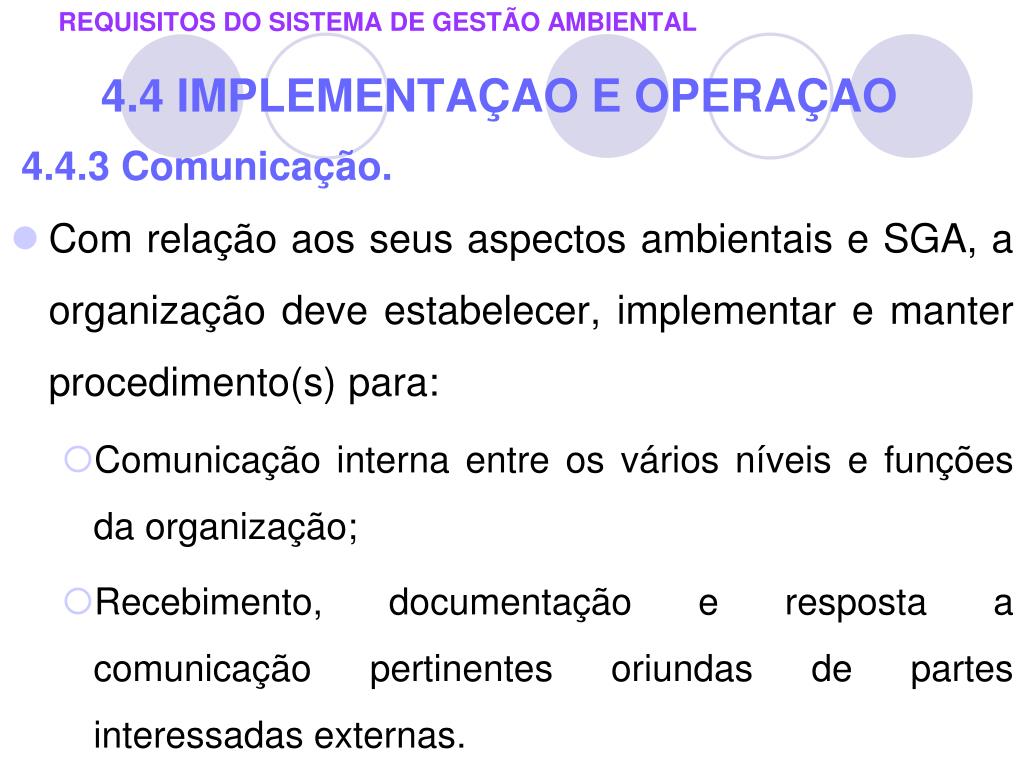 REQUISITOS DO SISTEMA DE GESTÃO AMBIENTAL

4.4 IMPLEMENTAÇAO E OPERAÇAO

4.4.3 Comunicação.

Com relação aos seus aspectos ambientais e SGA, a organização deve estabelecer, implementar e manter procedimento(s) para:

Comunicação interna entre os vários níveis e funções da organização;

Recebimento, documentação e resposta a comunicação pertinentes oriundas de partes interessadas externas.